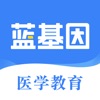 蓝基因

医学教育